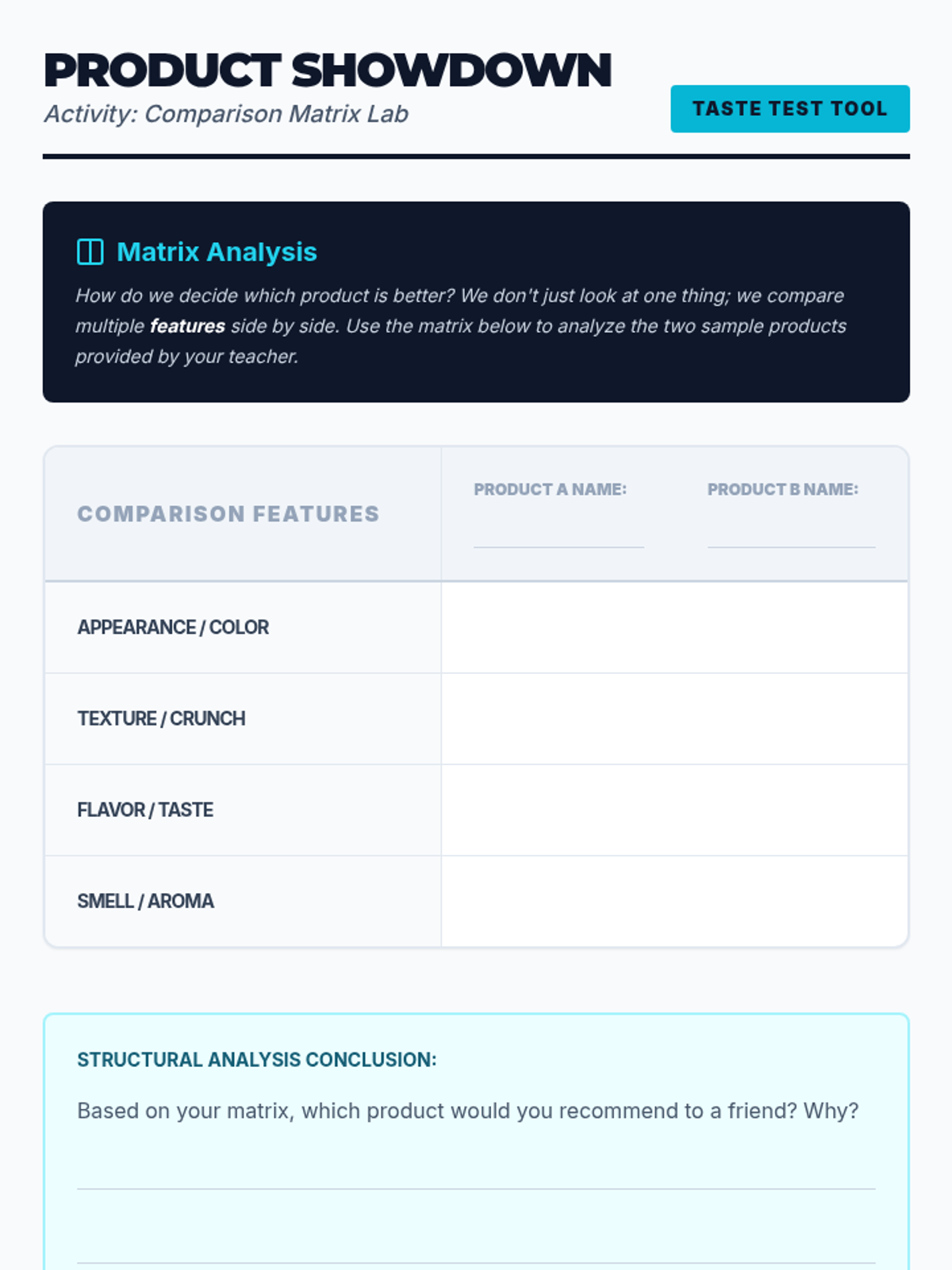 PRODUCT SHOWDOWN
Activity: Comparison Matrix Lab

TASTE TEST TOOL

Matrix Analysis

How do we decide which product is better? We don't just look at one thing; we compare multiple features side by side. Use the matrix below to analyze the two sample products provided by your teacher.

| COMPARISON FEATURES | PRODUCT A NAME: ____ | PRODUCT B NAME: ____ |
|---|---|---|
| APPEARANCE / COLOR | | |
| TEXTURE / CRUNCH | | |
| FLAVOR / TASTE | | |
| SMELL / AROMA | | |

STRUCTURAL ANALYSIS CONCLUSION:

Based on your matrix, which product would you recommend to a friend? Why?

____

____